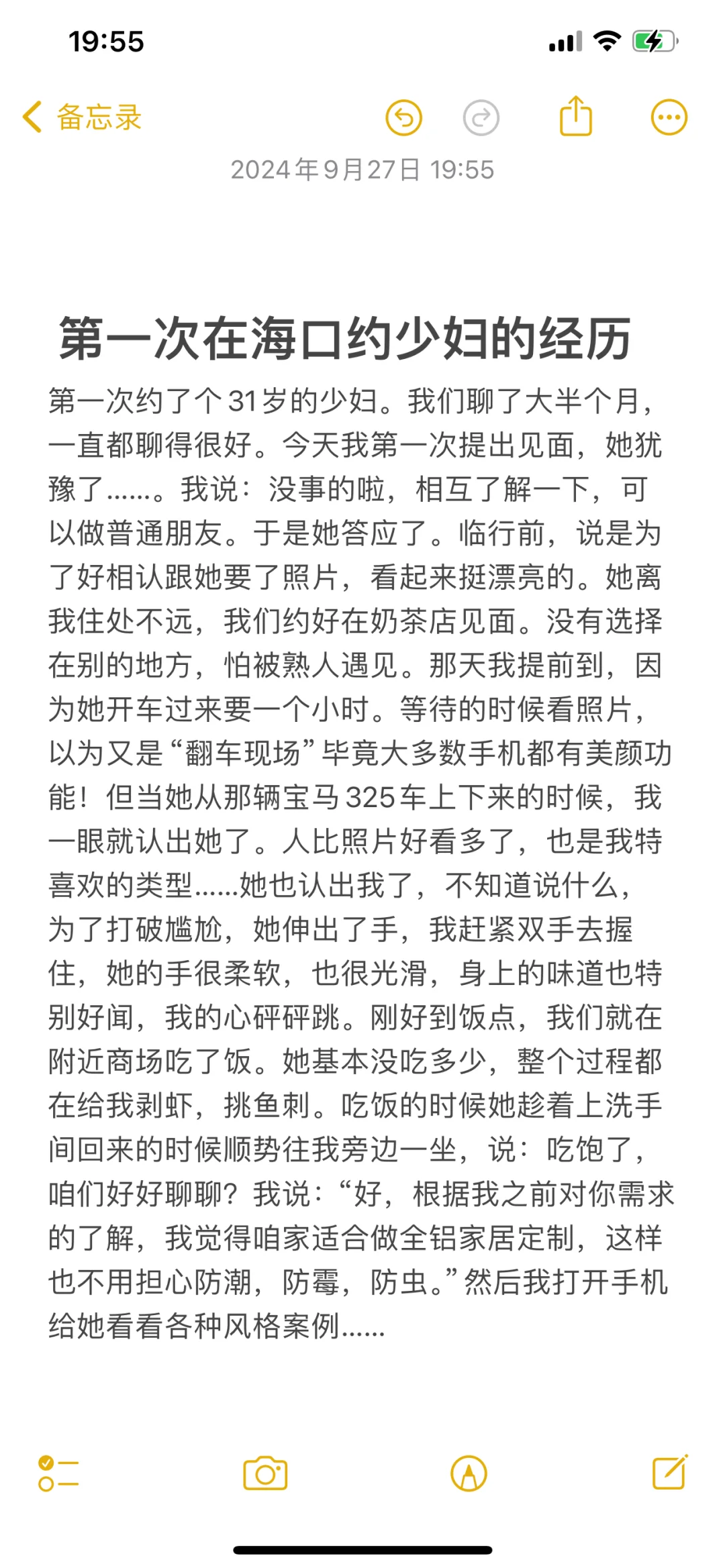 19:55

备忘录

2024年9月27日 19:55

第一次在海口约少妇的经历

第一次约了个31岁的少妇。我们聊了大半个月，一直都聊得很好。今天我第一次提出见面，她犹豫了……。我说：没事的啦，相互了解一下，可以做普通朋友。于是她答应了。临行前，说是为了好相认跟她要了照片，看起来挺漂亮的。她离我住处不远，我们约好在奶茶店见面。没有选择在别的地方，怕被熟人遇见。那天我提前到，因为她开车过来要一个小时。等待的时候看照片，以为又是“翻车现场”毕竟大多数手机都有美颜功能！但当她从那辆宝马325车上下来的时候，我一眼就认出她了。人比照片好看多了，也是我特喜欢的类型……她也认出我了，不知道说什么，为了打破尴尬，她伸出了手，我赶紧双手去握住，她的手很柔软，也很光滑，身上的味道也特别好闻，我的心砰砰跳。刚好到饭点，我们就在附近商场吃了饭。她基本没吃多少，整个过程都在给我剥虾，挑鱼刺。吃饭的时候她趁着上洗手间回来的时候顺势往我旁边一坐，说：吃饱了，咱们好好聊聊？我说：“好，根据我之前对你需求的了解，我觉得咱家适合做全铝家居定制，这样也不用担心防潮，防霉，防虫。”然后我打开手机给她看看各种风格案例……